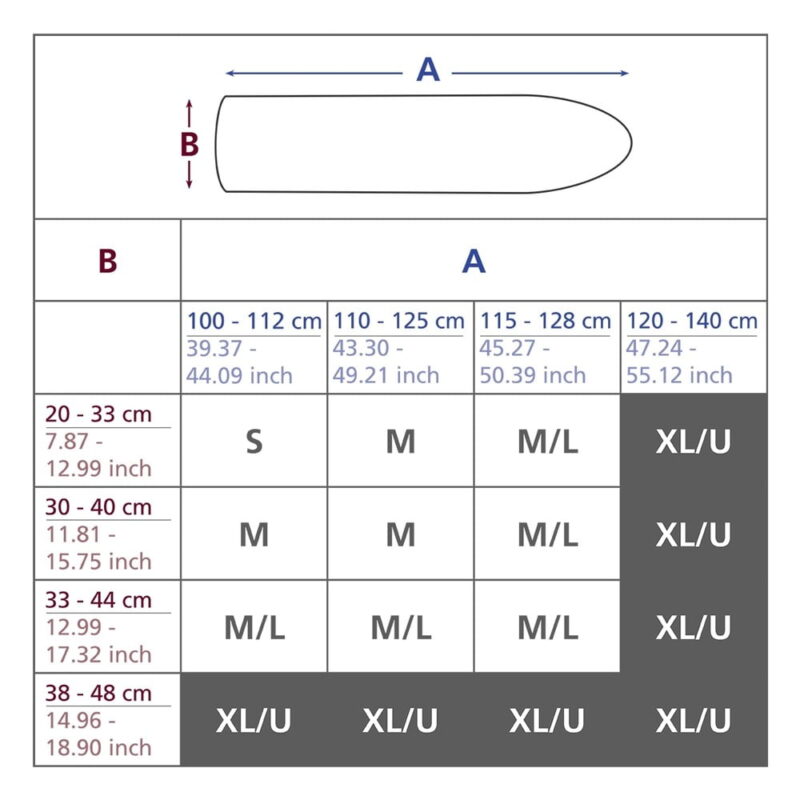 A

B

| B | A | | | |
|---|---|---|---|---|
| | 100 - 112 cm 39.37 - 44.09 inch | 110 - 125 cm 43.30 - 49.21 inch | 115 - 128 cm 45.27 - 50.39 inch | 120 - 140 cm 47.24 - 55.12 inch |
| 20 - 33 cm 7.87 - 12.99 inch | S | M | M/L | XL/U |
| 30 - 40 cm 11.81 - 15.75 inch | M | M | M/L | XL/U |
| 33 - 44 cm 12.99 - 17.32 inch | M/L | M/L | M/L | XL/U |
| 38 - 48 cm 14.96 - 18.90 inch | XL/U | XL/U | XL/U | XL/U |